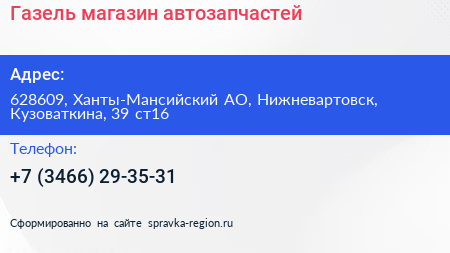 Газель магазин автозапчастей

Адрес:

628609, Ханты-Мансийский АО, Нижневартовск, Кузоваткина, 39 ст16

Телефон:

+7 (3466) 29-35-31

Сформированно на сайте spravka-region.ru